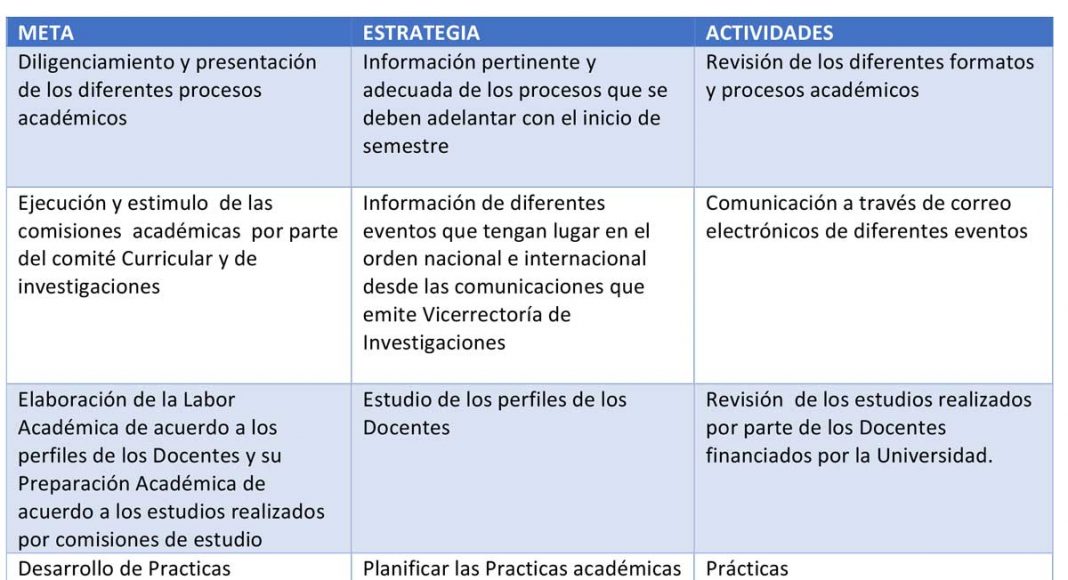 | META | ESTRATEGIA | ACTIVIDADES |
|---|---|---|
| Diligenciamiento y presentación de los diferentes procesos académicos | Información pertinente y adecuada de los procesos que se deben adelantar con el inicio de semestre | Revisión de los diferentes formatos y procesos académicos |
| Ejecución y estimulo de las comisiones académicas por parte del comité Curricular y de investigaciones | Información de diferentes eventos que tengan lugar en el orden nacional e internacional desde las comunicaciones que emite Vicerrectoría de Investigaciones | Comunicación a través de correo electrónicos de diferentes eventos |
| Elaboración de la Labor Académica de acuerdo a los perfiles de los Docentes y su Preparación Académica de acuerdo a los estudios realizados por comisiones de estudio | Estudio de los perfiles de los Docentes | Revisión de los estudios realizados por parte de los Docentes financiados por la Universidad. |
| Desarrollo de Practicas | Planificar las Practicas académicas | Prácticas |